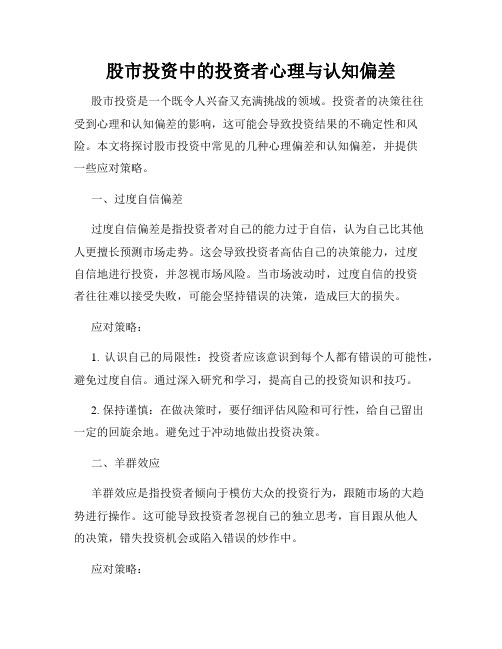 股市投资中的投资者心理与认知偏差

股市投资是一个既令人兴奋又充满挑战的领域。投资者的决策往往受到心理和认知偏差的影响，这可能会导致投资结果的不确定性和风险。本文将探讨股市投资中常见的几种心理偏差和认知偏差，并提供一些应对策略。

一、过度自信偏差

过度自信偏差是指投资者对自己的能力过于自信，认为自己比其他人更擅长预测市场走势。这会导致投资者高估自己的决策能力，过度自信地进行投资，并忽视市场风险。当市场波动时，过度自信的投资者往往难以接受失败，可能会坚持错误的决策，造成巨大的损失。

应对策略：

1. 认识自己的局限性：投资者应该意识到每个人都有错误的可能性，避免过度自信。通过深入研究和学习，提高自己的投资知识和技巧。

2. 保持谨慎：在做决策时，要仔细评估风险和可行性，给自己留出一定的回旋余地。避免过于冲动地做出投资决策。

二、羊群效应

羊群效应是指投资者倾向于模仿大众的投资行为，跟随市场的大趋势进行操作。这可能导致投资者忽视自己的独立思考，盲目跟从他人的决策，错失投资机会或陷入错误的炒作中。

应对策略：